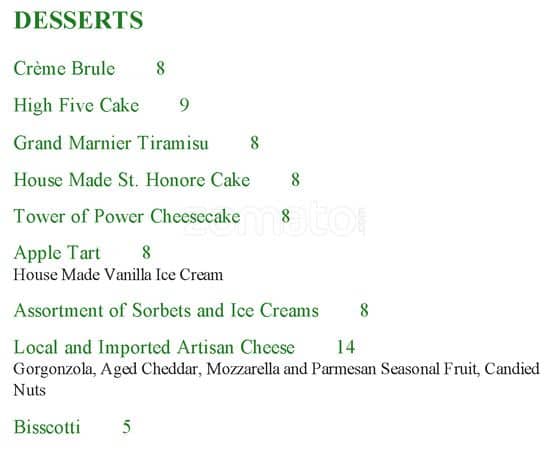 DESSERTS

Crème Brule 8

High Five Cake 9

Grand Marnier Tiramisu 8

House Made St. Honore Cake 8

Tower of Power Cheesecake 8

Apple Tart 8
House Made Vanilla Ice Cream

Assortment of Sorbets and Ice Creams 8

Local and Imported Artisan Cheese 14
Gorgonzola, Aged Cheddar, Mozzarella and Parmesan Seasonal Fruit, Candied Nuts

Bisscotti 5

zomato